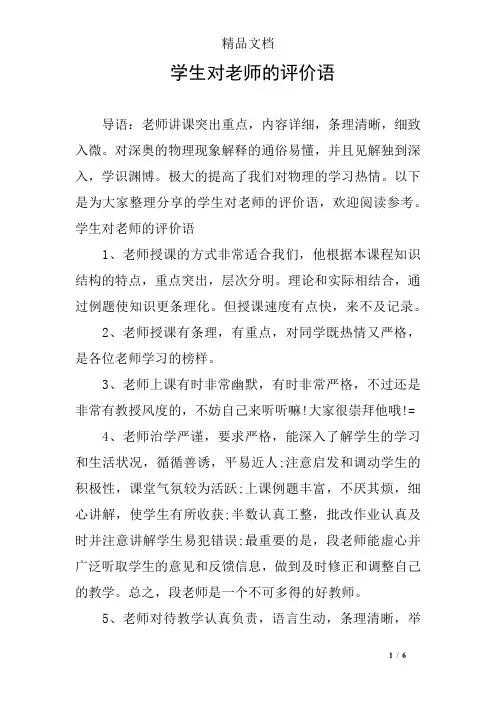 精品文档

学生对老师的评价语

导语：老师讲课突出重点，内容详细，条理清晰，细致入微。对深奥的物理现象解释的通俗易懂，并且见解独到深入，学识渊博。极大的提高了我们对物理的学习热情。以下是为大家整理分享的学生对老师的评价语，欢迎阅读参考。

学生对老师的评价语

1、老师授课的方式非常适合我们，他根据本课程知识结构的特点，重点突出，层次分明。理论和实际相结合，通过例题使知识更条理化。但授课速度有点快，来不及记录。

2、老师授课有条理，有重点，对同学既热情又严格，是各位老师学习的榜样。

3、老师上课有时非常幽默，有时非常严格，不过还是非常有教授风度的，不妨自己来听听嘛!大家很崇拜他哦!=

4、老师治学严谨，要求严格，能深入了解学生的学习和生活状况，循循善诱，平易近人;注意启发和调动学生的积极性，课堂气氛较为活跃;上课例题丰富，不厌其烦，细心讲解，使学生有所收获;半数认真工整，批改作业认真及时并注意讲解学生易犯错误;最重要的是，段老师能虚心并广泛听取学生的意见和反馈信息，做到及时修正和调整自己的教学。总之，段老师是一个不可多得的好教师。

5、老师对待教学认真负责，语言生动，条理清晰，举

1 / 6